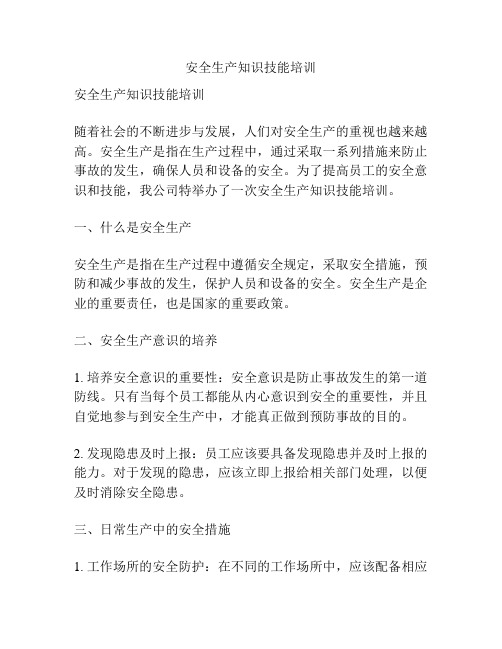 安全生产知识技能培训

安全生产知识技能培训

随着社会的不断进步与发展，人们对安全生产的重视也越来越高。安全生产是指在生产过程中，通过采取一系列措施来防止事故的发生，确保人员和设备的安全。为了提高员工的安全意识和技能，我公司特举办了一次安全生产知识技能培训。

一、什么是安全生产

安全生产是指在生产过程中遵循安全规定，采取安全措施，预防和减少事故的发生，保护人员和设备的安全。安全生产是企业的重要责任，也是国家的重要政策。

二、安全生产意识的培养

1. 培养安全意识的重要性：安全意识是防止事故发生的第一道防线。只有当每个员工都能从内心意识到安全的重要性，并且自觉地参与到安全生产中，才能真正做到预防事故的目的。

2. 发现隐患及时上报：员工应该要具备发现隐患并及时上报的能力。对于发现的隐患，应该立即上报给相关部门处理，以便及时消除安全隐患。

三、日常生产中的安全措施

1. 工作场所的安全防护：在不同的工作场所中，应该配备相应